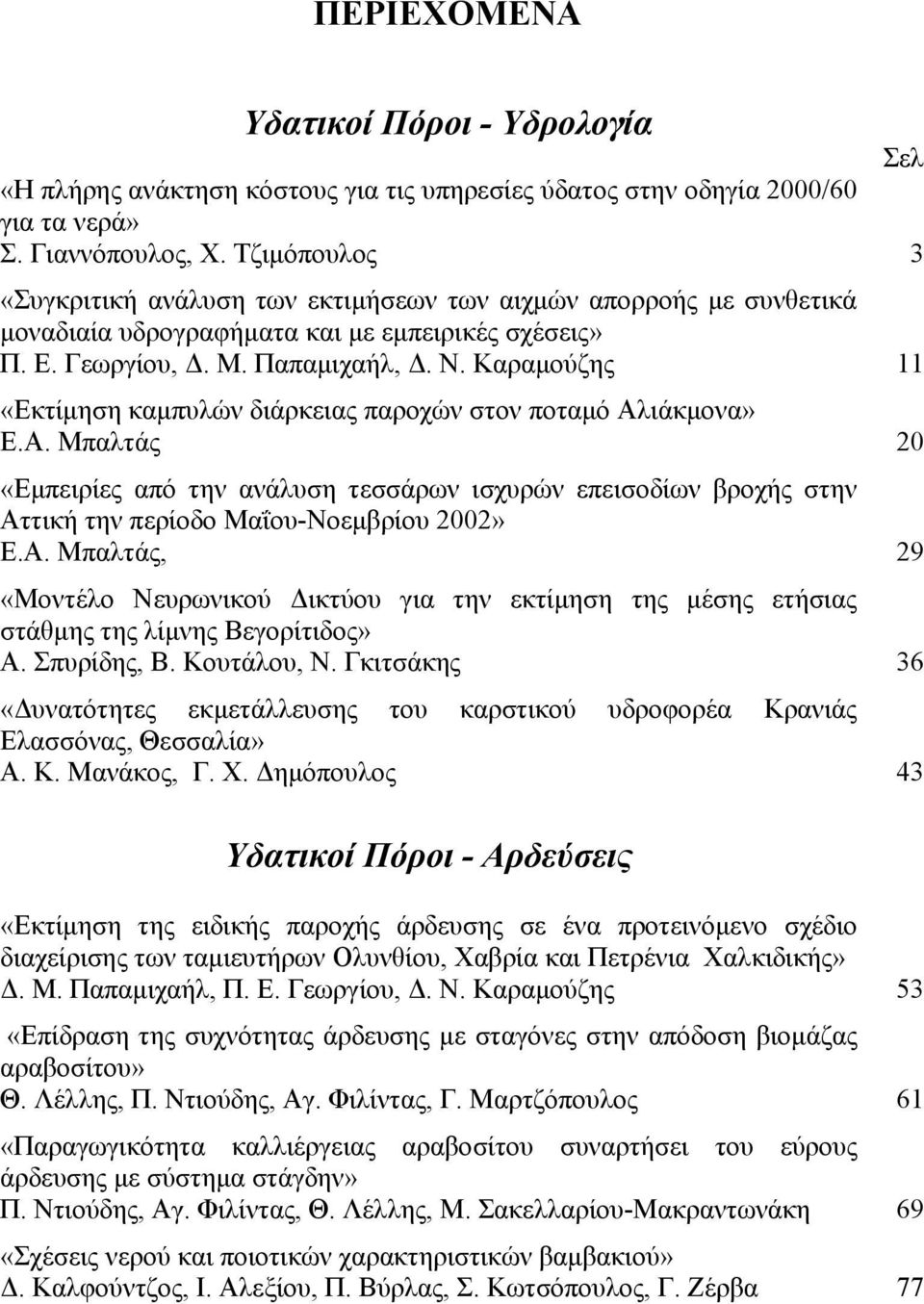 ΠΕΡΙΕΧΟΜΕΝΑ

Υδατικοί Πόροι - Υδρολογία

Σελ

«Η πλήρης ανάκτηση κόστους για τις υπηρεσίες ύδατος στην οδηγία 2000/60 για τα νερά»
Σ. Γιαννόπουλος, Χ. Τζιμόπουλος 3

«Συγκριτική ανάλυση των εκτιμήσεων των αιχμών απορροής με συνθετικά μοναδιαία υδρογραφήματα και με εμπειρικές σχέσεις»
Π. Ε. Γεωργίου, Δ. Μ. Παπαμιχαήλ, Δ. Ν. Καραμούζης 11

«Εκτίμηση καμπυλών διάρκειας παροχών στον ποταμό Αλιάκμονα»
Ε.Α. Μπαλτάς 20

«Εμπειρίες από την ανάλυση τεσσάρων ισχυρών επεισοδίων βροχής στην Αττική την περίοδο Μαΐου-Νοεμβρίου 2002»
Ε.Α. Μπαλτάς, 29

«Μοντέλο Νευρωνικού Δικτύου για την εκτίμηση της μέσης ετήσιας στάθμης της λίμνης Βεγορίτιδος»
Α. Σπυρίδης, Β. Κουτάλου, Ν. Γκιτσάκης 36

«Δυνατότητες εκμετάλλευσης του καρστικού υδροφορέα Κρανιάς Ελασσόνας, Θεσσαλία»
Α. Κ. Μανάκος, Γ. Χ. Δημόπουλος 43

Υδατικοί Πόροι - Αρδεύσεις

«Εκτίμηση της ειδικής παροχής άρδευσης σε ένα προτεινόμενο σχέδιο διαχείρισης των ταμιευτήρων Ολυνθίου, Χαβρία και Πετρένια Χαλκιδικής»
Δ. Μ. Παπαμιχαήλ, Π. Ε. Γεωργίου, Δ. Ν. Καραμούζης 53

«Επίδραση της συχνότητας άρδευσης με σταγόνες στην απόδοση βιομάζας αραβοσίτου»
Θ. Λέλλης, Π. Ντιούδης, Αγ. Φιλίντας, Γ. Μαρτζόπουλος 61

«Παραγωγικότητα καλλιέργειας αραβοσίτου συναρτήσει του εύρους άρδευσης με σύστημα στάγδην»
Π. Ντιούδης, Αγ. Φιλίντας, Θ. Λέλλης, Μ. Σακελλαρίου-Μακραντωνάκη 69

«Σχέσεις νερού και ποιοτικών χαρακτηριστικών βαμβακιού»
Δ. Καλφούντζος, Ι. Αλεξίου, Π. Βύρλας, Σ. Κωτσόπουλος, Γ. Ζέρβα 77